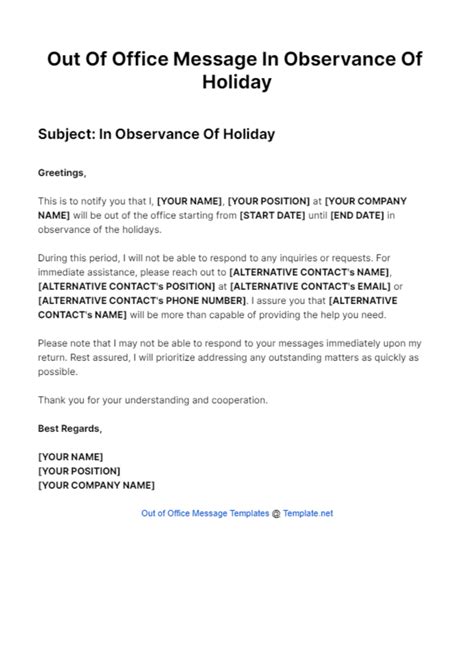 Out Of Office Message In Observance Of Holiday

Subject: In Observance Of Holiday

Greetings,

This is to notify you that I, [YOUR NAME], [YOUR POSITION] at [YOUR COMPANY NAME] will be out of the office starting from [START DATE] until [END DATE] in observance of the holidays.

During this period, I will not be able to respond to any inquiries or requests. For immediate assistance, please reach out to [ALTERNATIVE CONTACT's NAME], [ALTERNATIVE CONTACT's POSITION] at [ALTERNATIVE CONTACT's EMAIL] or [ALTERNATIVE CONTACT's PHONE NUMBER]. I assure you that [ALTERNATIVE CONTACT's NAME] will be more than capable of providing the help you need.

Please note that I may not be able to respond to your messages immediately upon my return. Rest assured, I will prioritize addressing any outstanding matters as quickly as possible.

Thank you for your understanding and cooperation.

Best Regards,

[YOUR NAME]
[YOUR POSITION]
[YOUR COMPANY NAME]

Out of Office Message Templates @ Template.net